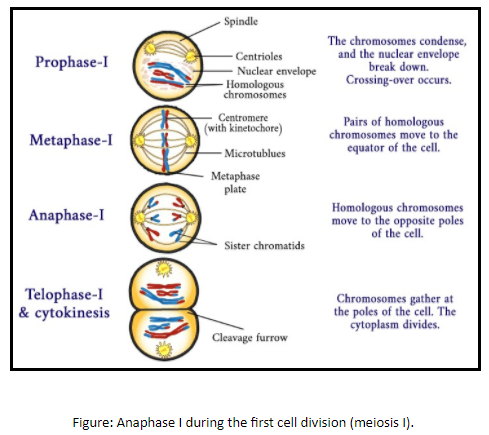 Prophase-I

Spindle

Centrioles

Nuclear envelope

Homologous chromosomes

The chromosomes condense, and the nuclear envelope break down. Crossing-over occurs.

Metaphase-I

Centromere (with kinetochore)

Microtublues

Metaphase plate

Pairs of homologous chromosomes move to the equator of the cell.

Anaphase-I

Sister chromatids

Homologous chromosomes move to the opposite poles of the cell.

Telophase-I & cytokinesis

Cleavage furrow

Chromosomes gather at the poles of the cell. The cytoplasm divides.

Figure: Anaphase I during the first cell division (meiosis I).